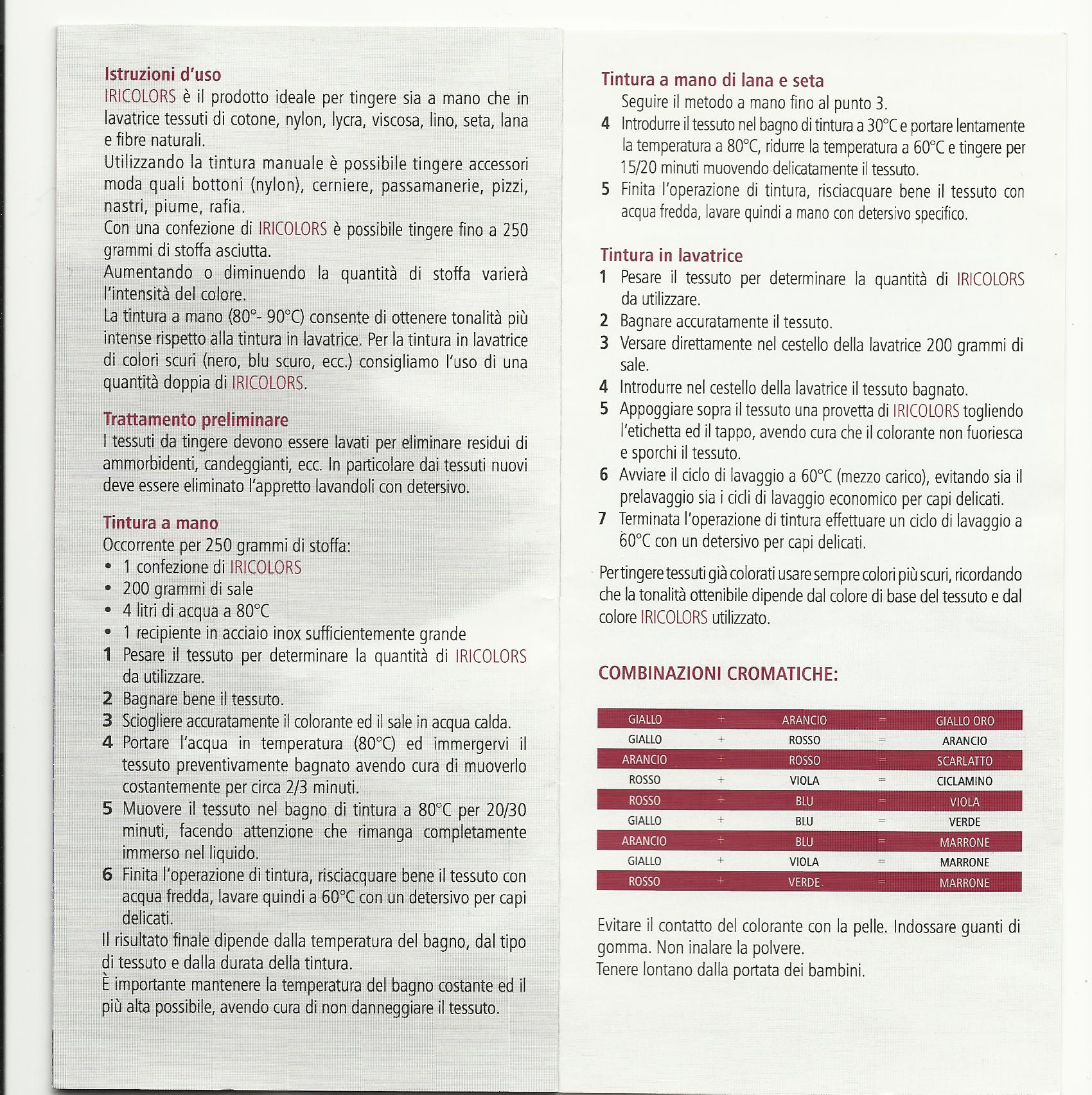 Istruzioni d'uso
IRICOLORS è il prodotto ideale per tingere sia a mano che in lavatrice tessuti di cotone, nylon, lycra, viscosa, lino, seta, lana e fibre naturali.
Utilizzando la tintura manuale è possibile tingere accessori moda quali bottoni (nylon), cerniere, passamanerie, pizzi, nastri, piume, rafia.
Con una confezione di IRICOLORS è possibile tingere fino a 250 grammi di stoffa asciutta.
Aumentando o diminuendo la quantità di stoffa varierà l'intensità del colore.
La tintura a mano (80°- 90°C) consente di ottenere tonalità più intense rispetto alla tintura in lavatrice. Per la tintura in lavatrice di colori scuri (nero, blu scuro, ecc.) consigliamo l'uso di una quantità doppia di IRICOLORS.

Trattamento preliminare
I tessuti da tingere devono essere lavati per eliminare residui di ammorbidenti, candeggianti, ecc. In particolare dai tessuti nuovi deve essere eliminato l'appretto lavandoli con detersivo.

Tintura a mano
Occorrente per 250 grammi di stoffa:
• 1 confezione di IRICOLORS
• 200 grammi di sale
• 4 litri di acqua a 80°C
• 1 recipiente in acciaio inox sufficientemente grande
1 Pesare il tessuto per determinare la quantità di IRICOLORS da utilizzare.
2 Bagnare bene il tessuto.
3 Sciogliere accuratamente il colorante ed il sale in acqua calda.
4 Portare l'acqua in temperatura (80°C) ed immergervi il tessuto preventivamente bagnato avendo cura di muoverlo costantemente per circa 2/3 minuti.
5 Muovere il tessuto nel bagno di tintura a 80°C per 20/30 minuti, facendo attenzione che rimanga completamente immerso nel liquido.
6 Finita l'operazione di tintura, risciacquare bene il tessuto con acqua fredda, lavare quindi a 60°C con un detersivo per capi delicati.
Il risultato finale dipende dalla temperatura del bagno, dal tipo di tessuto e dalla durata della tintura.
È importante mantenere la temperatura del bagno costante ed il più alta possibile, avendo cura di non danneggiare il tessuto.

Tintura a mano di lana e seta
Seguire il metodo a mano fino al punto 3.
4 Introdurre il tessuto nel bagno di tintura a 30°C e portare lentamente la temperatura a 80°C, ridurre la temperatura a 60°C e tingere per 15/20 minuti muovendo delicatamente il tessuto.
5 Finita l'operazione di tintura, risciacquare bene il tessuto con acqua fredda, lavare quindi a mano con detersivo specifico.

Tintura in lavatrice
1 Pesare il tessuto per determinare la quantità di IRICOLORS da utilizzare.
2 Bagnare accuratamente il tessuto.
3 Versare direttamente nel cestello della lavatrice 200 grammi di sale.
4 Introdurre nel cestello della lavatrice il tessuto bagnato.
5 Appoggiare sopra il tessuto una provetta di IRICOLORS togliendo l'etichetta ed il tappo, avendo cura che il colorante non fuoriesca e sporchi il tessuto.
6 Avviare il ciclo di lavaggio a 60°C (mezzo carico), evitando sia il prelavaggio sia i cicli di lavaggio economico per capi delicati.
7 Terminata l'operazione di tintura effettuare un ciclo di lavaggio a 60°C con un detersivo per capi delicati.

Per tingere tessuti già colorati usare sempre colori più scuri, ricordando che la tonalità ottenibile dipende dal colore di base del tessuto e dal colore IRICOLORS utilizzato.

COMBINAZIONI CROMATICHE:

| GIALLO | + | ARANCIO | = | GIALLO ORO |
|---|---|---|---|---|
| GIALLO | + | ROSSO | = | ARANCIO |
| ARANCIO | + | ROSSO | = | SCARLATTO |
| ROSSO | + | VIOLA | = | CICLAMINO |
| ROSSO | + | BLU | = | VIOLA |
| GIALLO | + | BLU | = | VERDE |
| ARANCIO | + | BLU | = | MARRONE |
| GIALLO | + | VIOLA | = | MARRONE |
| ROSSO | + | VERDE | = | MARRONE |

Evitare il contatto del colorante con la pelle. Indossare guanti di gomma. Non inalare la polvere.
Tenere lontano dalla portata dei bambini.